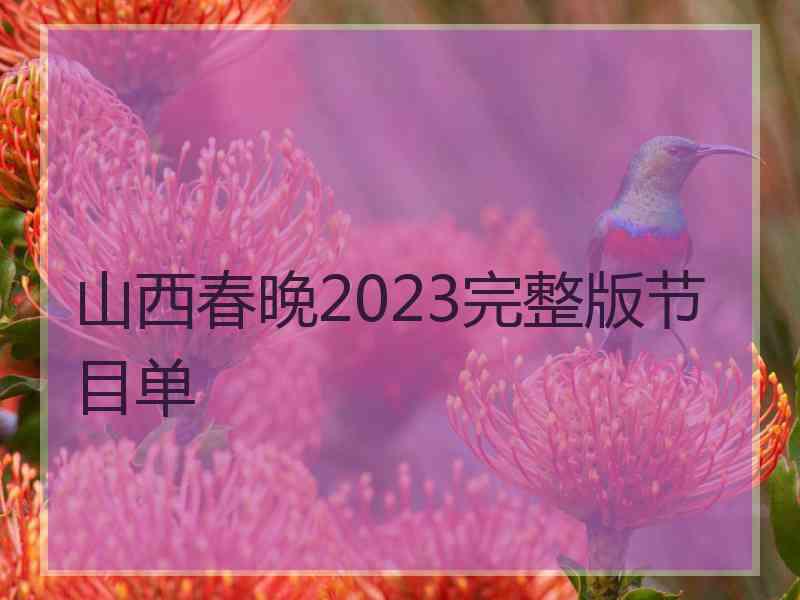 山西春晚2023完整版节目单